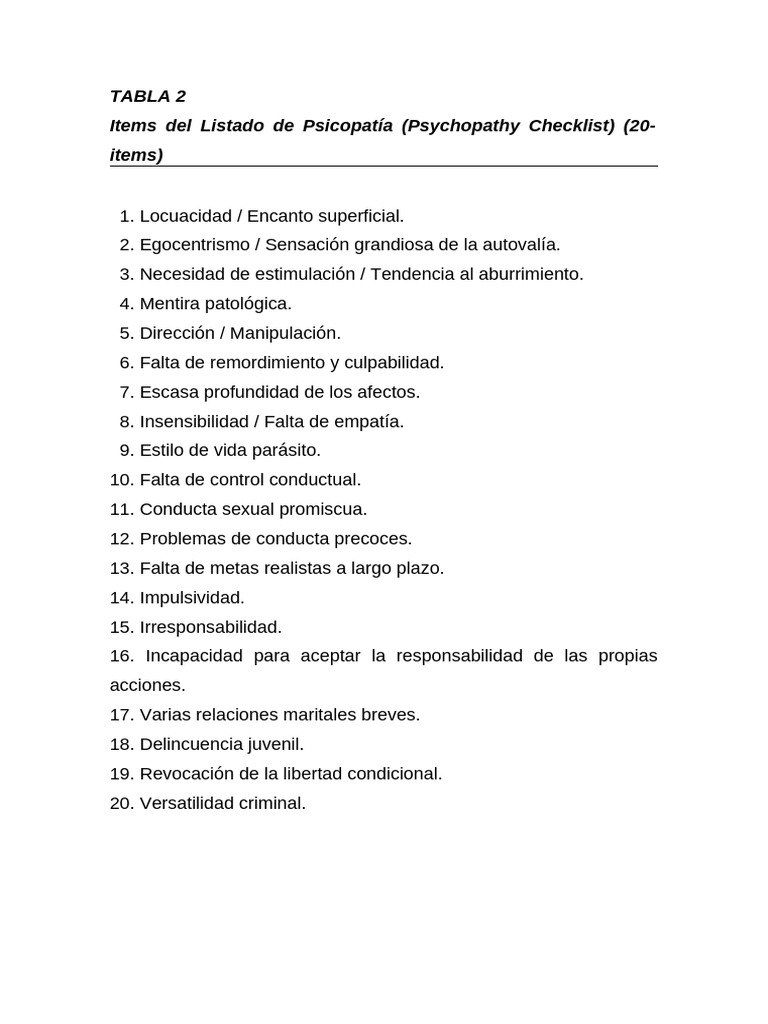 TABLA 2
Items del Listado de Psicopatía (Psychopathy Checklist) (20-items)

1. Locuacidad / Encanto superficial.
2. Egocentrismo / Sensación grandiosa de la autovalía.
3. Necesidad de estimulación / Tendencia al aburrimiento.
4. Mentira patológica.
5. Dirección / Manipulación.
6. Falta de remordimiento y culpabilidad.
7. Escasa profundidad de los afectos.
8. Insensibilidad / Falta de empatía.
9. Estilo de vida parásito.
10. Falta de control conductual.
11. Conducta sexual promiscua.
12. Problemas de conducta precoces.
13. Falta de metas realistas a largo plazo.
14. Impulsividad.
15. Irresponsabilidad.
16. Incapacidad para aceptar la responsabilidad de las propias acciones.
17. Varias relaciones maritales breves.
18. Delincuencia juvenil.
19. Revocación de la libertad condicional.
20. Versatilidad criminal.